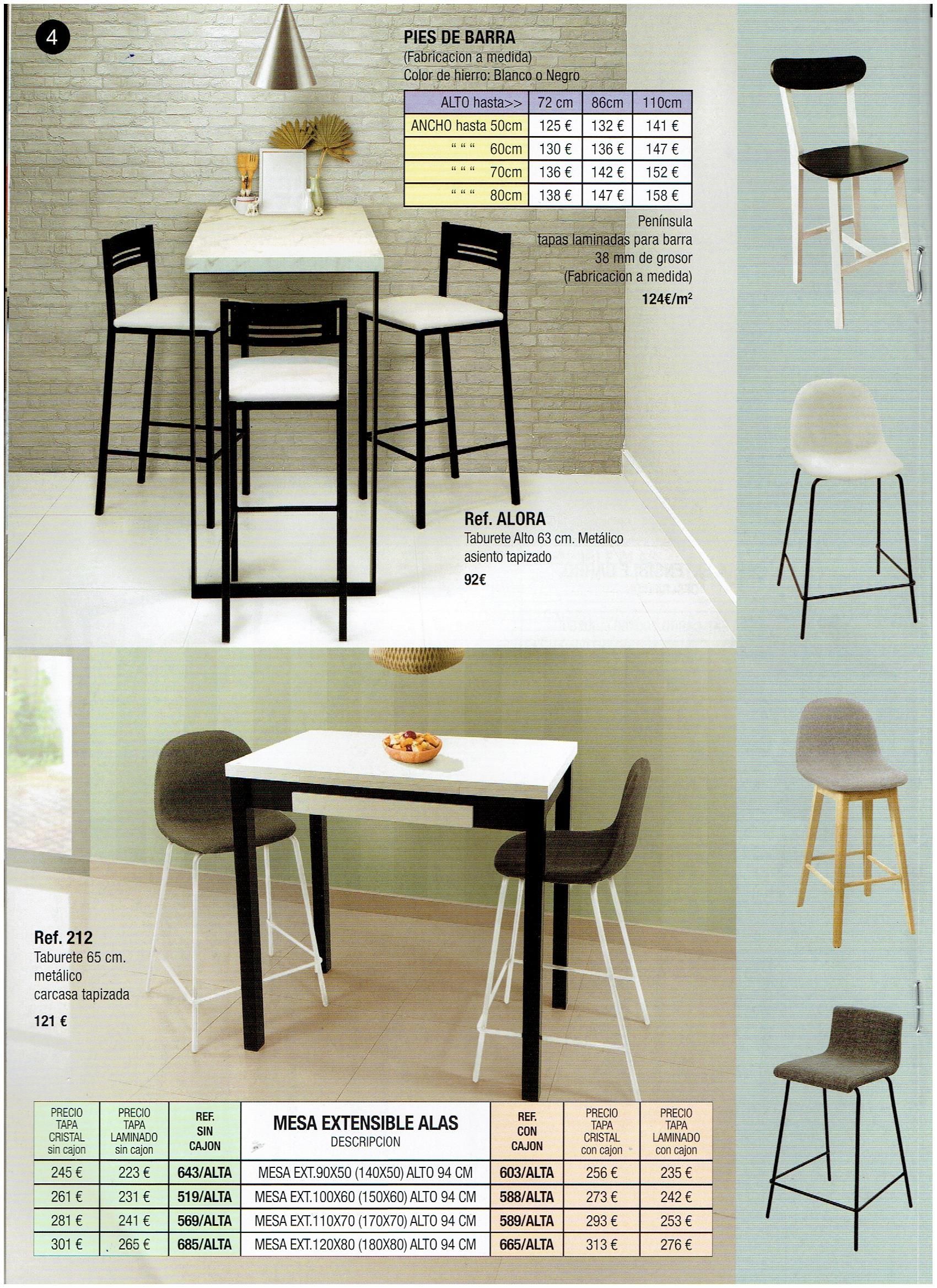 4

PIES DE BARRA
(Fabricacion a medida)
Color de hierro: Blanco o Negro

| ALTO hasta>> | 72 cm | 86cm | 110cm |
|---|---|---|---|
| ANCHO hasta 50cm | 125 € | 132 € | 141 € |
| " " " 60cm | 130 € | 136 € | 147 € |
| " " " 70cm | 136 € | 142 € | 152 € |
| " " " 80cm | 138 € | 147 € | 158 € |

Península
tapas laminadas para barra
38 mm de grosor
(Fabricacion a medida)
124€/$m^2$

Ref. ALORA
Taburete Alto 63 cm. Metálico
asiento tapizado
92€

Ref. 212
Taburete 65 cm.
metálico
carcasa tapizada
121 €

| PRECIO TAPA CRISTAL sin cajon | PRECIO TAPA LAMINADO sin cajon | REF. SIN CAJON | MESA EXTENSIBLE ALAS DESCRIPCION | REF. CON CAJON | PRECIO TAPA CRISTAL con cajon | PRECIO TAPA LAMINADO con cajon |
|---|---|---|---|---|---|---|
| 245 € | 223 € | 643/ALTA | MESA EXT.90X50 (140X50) ALTO 94 CM | 603/ALTA | 256 € | 235 € |
| 261 € | 231 € | 519/ALTA | MESA EXT.100X60 (150X60) ALTO 94 CM | 588/ALTA | 273 € | 242 € |
| 281 € | 241 € | 569/ALTA | MESA EXT.110X70 (170X70) ALTO 94 CM | 589/ALTA | 293 € | 253 € |
| 301 € | 265 € | 685/ALTA | MESA EXT.120X80 (180X80) ALTO 94 CM | 665/ALTA | 313 € | 276 € |